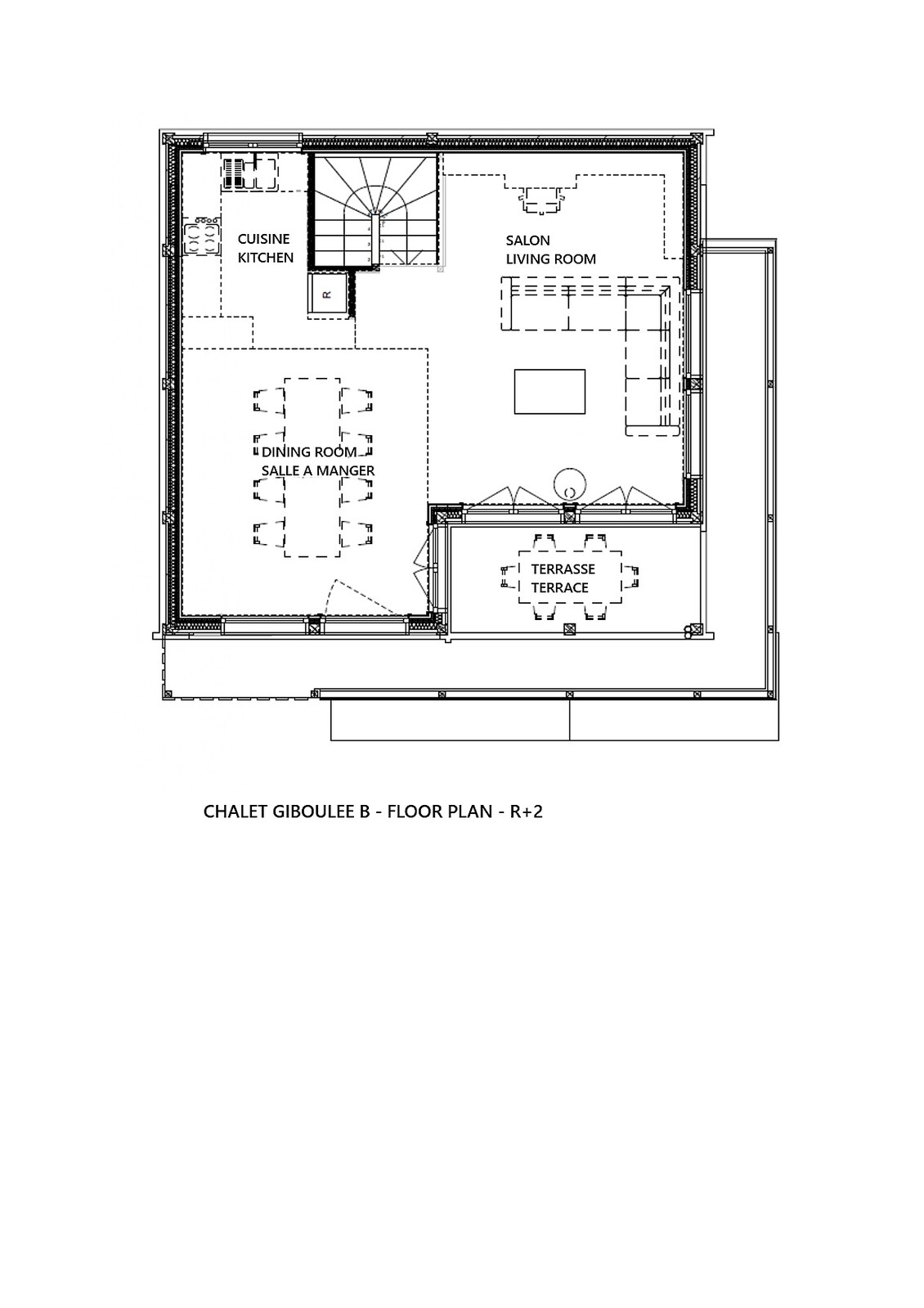 CUISINE
KITCHEN

R

SALON
LIVING ROOM

DINING ROOM
SALLE A MANGER

TERRASSE
TERRACE

CHALET GIBOULEE B - FLOOR PLAN - R+2